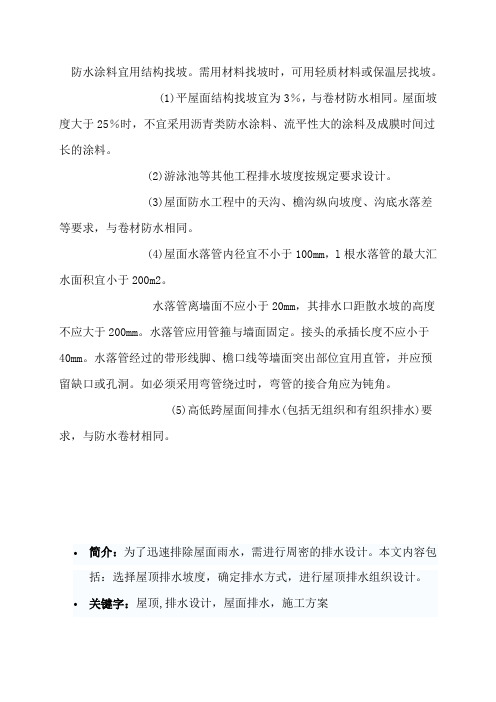 防水涂料宜用结构找坡。需用材料找坡时，可用轻质材料或保温层找坡。

(1)平屋面结构找坡宜为 3%，与卷材防水相同。屋面坡度大于 25%时，不宜采用沥青类防水涂料、流平性大的涂料及成膜时间过长的涂料。

(2)游泳池等其他工程排水坡度按规定要求设计。

(3)屋面防水工程中的天沟、檐沟纵向坡度、沟底水落差等要求，与卷材防水相同。

(4)屋面水落管内径宜不小于 100mm，1 根水落管的最大汇水面积宜小于 200m2。

水落管离墙面不应小于 20mm，其排水口距散水坡的高度不应大于 200mm。水落管应用管箍与墙面固定。接头的承插长度不应小于 40mm。水落管经过的带形线脚、檐口线等墙面突出部位宜用直管，并应预留缺口或孔洞。如必须采用弯管绕过时，弯管的接合角应为钝角。

(5)高低跨屋面间排水(包括无组织和有组织排水)要求，与防水卷材相同。

• 简介：为了迅速排除屋面雨水，需进行周密的排水设计。本文内容包括：选择屋顶排水坡度，确定排水方式，进行屋顶排水组织设计。

• 关键字：屋顶，排水设计，屋面排水，施工方案